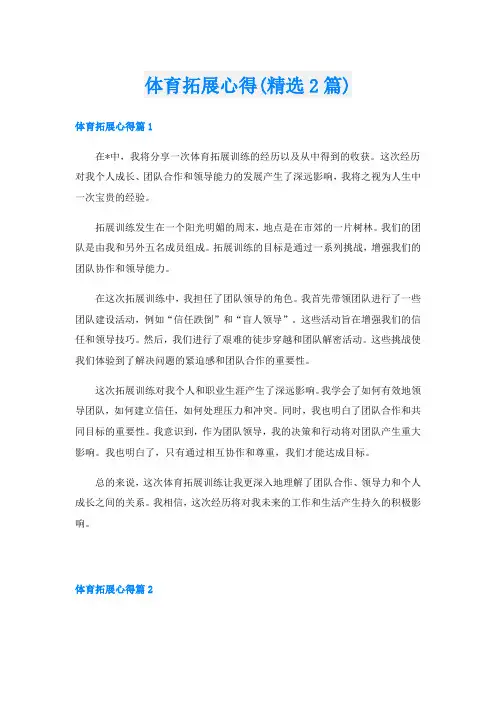 体育拓展心得(精选2篇)

体育拓展心得篇1

在*中，我将分享一次体育拓展训练的经历以及从中得到的收获。这次经历对我个人成长、团队合作和领导能力的发展产生了深远影响，我将之视为人生中一次宝贵的经验。

拓展训练发生在一个阳光明媚的周末，地点是在市郊的一片树林。我们的团队是由我和另外五名成员组成。拓展训练的目标是通过一系列挑战，增强我们的团队协作和领导能力。

在这次拓展训练中，我担任了团队领导的角色。我首先带领团队进行了一些团队建设活动，例如“信任跌倒”和“盲人领导”。这些活动旨在增强我们的信任和领导技巧。然后，我们进行了艰难的徒步穿越和团队解密活动。这些挑战使我们体验到了解决问题的紧迫感和团队合作的重要性。

这次拓展训练对我个人和职业生涯产生了深远影响。我学会了如何有效地领导团队，如何建立信任，如何处理压力和冲突。同时，我也明白了团队合作和共同目标的重要性。我意识到，作为团队领导，我的决策和行动将对团队产生重大影响。我也明白了，只有通过相互协作和尊重，我们才能达成目标。

总的来说，这次体育拓展训练让我更深入地理解了团队合作、领导力和个人成长之间的关系。我相信，这次经历将对我未来的工作和生活产生持久的积极影响。

体育拓展心得篇2